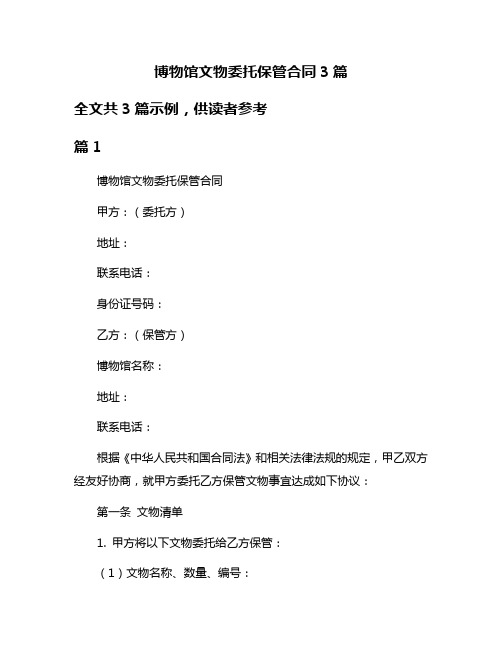 博物馆文物委托保管合同3篇

全文共3篇示例，供读者参考

篇1

博物馆文物委托保管合同

甲方：（委托方）

地址：

联系电话：

身份证号码：

乙方：（保管方）

博物馆名称：

地址：

联系电话：

根据《中华人民共和国合同法》和相关法律法规的规定，甲乙双方经友好协商，就甲方委托乙方保管文物事宜达成如下协议：

第一条 文物清单

1. 甲方将以下文物委托给乙方保管：

（1）文物名称、数量、编号：